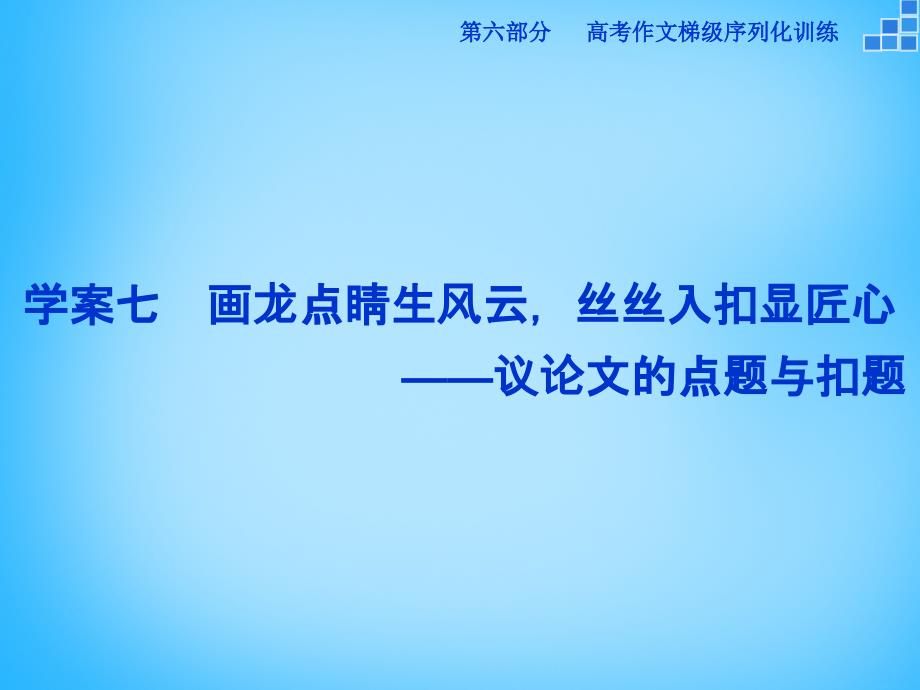 第六部分　高考作文梯级序列化训练

学案七　画龙点睛生风云，丝丝入扣显匠心
——议论文的点题与扣题